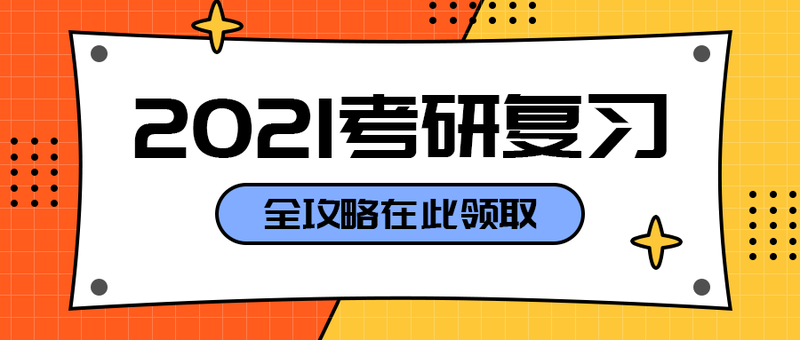 2021考研复习

全攻略在此领取